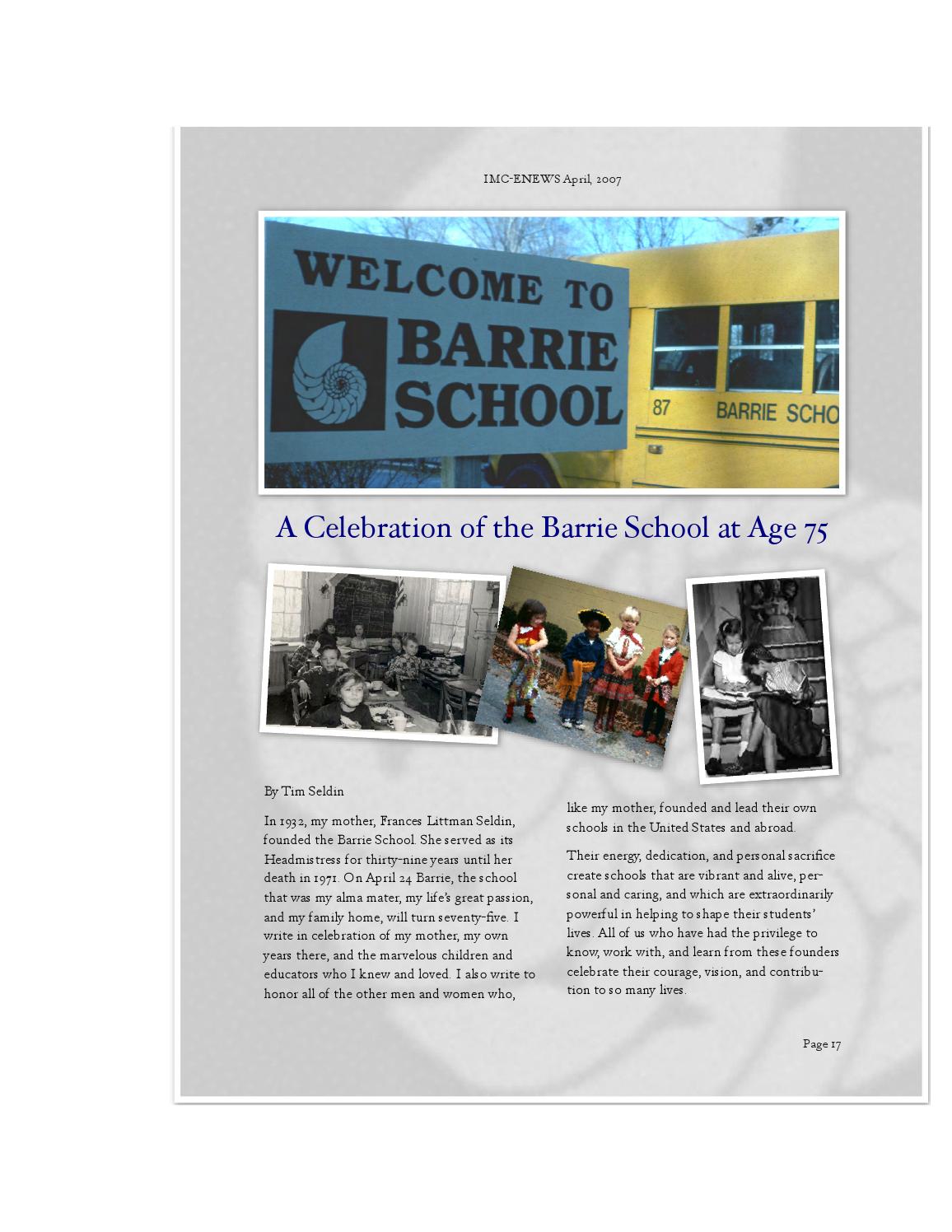 IMC-ENEWS April, 2007

WELCOME TO BARRIE SCHOOL

87 BARRIE SCHO

A Celebration of the Barrie School at Age 75

By Tim Seldin

In 1932, my mother, Frances Littman Seldin, founded the Barrie School. She served as its Headmistress for thirty-nine years until her death in 1971. On April 24 Barrie, the school that was my alma mater, my life's great passion, and my family home, will turn seventy-five. I write in celebration of my mother, my own years there, and the marvelous children and educators who I knew and loved. I also write to honor all of the other men and women who, like my mother, founded and lead their own schools in the United States and abroad.

Their energy, dedication, and personal sacrifice create schools that are vibrant and alive, personal and caring, and which are extraordinarily powerful in helping to shape their students' lives. All of us who have had the privilege to know, work with, and learn from these founders celebrate their courage, vision, and contribution to so many lives.

Page 17